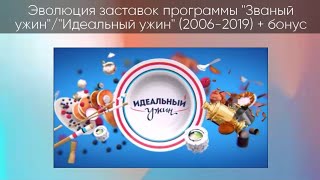 Эволюция заставок программы "Званый ужин"/"Идеальный ужин" (2006-2019) + бонус

ИДЕАЛЬНЫЙ ужин